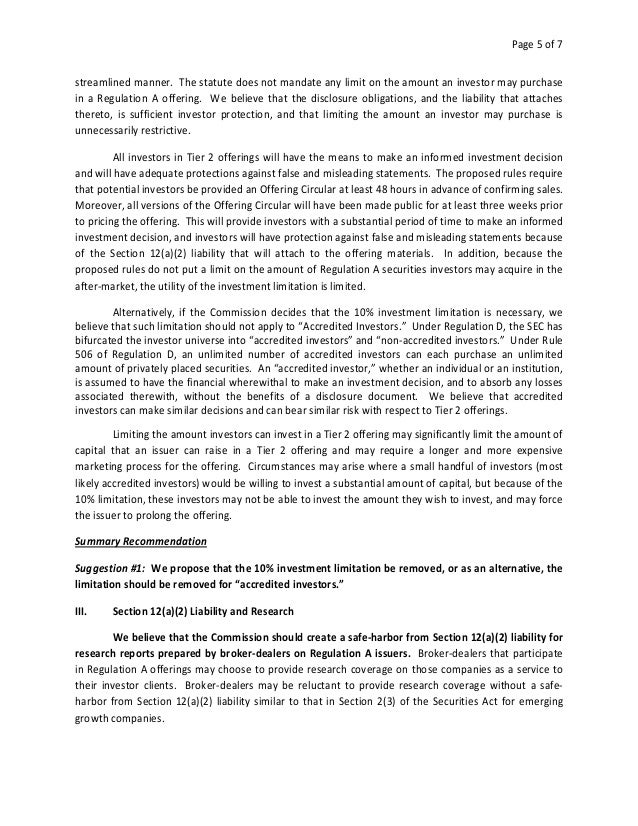 Page 5 of 7

streamlined manner. The statute does not mandate any limit on the amount an investor may purchase in a Regulation A offering. We believe that the disclosure obligations, and the liability that attaches thereto, is sufficient investor protection, and that limiting the amount an investor may purchase is unnecessarily restrictive.

All investors in Tier 2 offerings will have the means to make an informed investment decision and will have adequate protections against false and misleading statements. The proposed rules require that potential investors be provided an Offering Circular at least 48 hours in advance of confirming sales. Moreover, all versions of the Offering Circular will have been made public for at least three weeks prior to pricing the offering. This will provide investors with a substantial period of time to make an informed investment decision, and investors will have protection against false and misleading statements because of the Section 12(a)(2) liability that will attach to the offering materials. In addition, because the proposed rules do not put a limit on the amount of Regulation A securities investors may acquire in the after-market, the utility of the investment limitation is limited.

Alternatively, if the Commission decides that the 10% investment limitation is necessary, we believe that such limitation should not apply to "Accredited Investors." Under Regulation D, the SEC has bifurcated the investor universe into "accredited investors" and "non-accredited investors." Under Rule 506 of Regulation D, an unlimited number of accredited investors can each purchase an unlimited amount of privately placed securities. An "accredited investor," whether an individual or an institution, is assumed to have the financial wherewithal to make an investment decision, and to absorb any losses associated therewith, without the benefits of a disclosure document. We believe that accredited investors can make similar decisions and can bear similar risk with respect to Tier 2 offerings.

Limiting the amount investors can invest in a Tier 2 offering may significantly limit the amount of capital that an issuer can raise in a Tier 2 offering and may require a longer and more expensive marketing process for the offering. Circumstances may arise where a small handful of investors (most likely accredited investors) would be willing to invest a substantial amount of capital, but because of the 10% limitation, these investors may not be able to invest the amount they wish to invest, and may force the issuer to prolong the offering.

Summary Recommendation

Suggestion #1: We propose that the 10% investment limitation be removed, or as an alternative, the limitation should be removed for "accredited investors."

III. Section 12(a)(2) Liability and Research

We believe that the Commission should create a safe-harbor from Section 12(a)(2) liability for research reports prepared by broker-dealers on Regulation A issuers. Broker-dealers that participate in Regulation A offerings may choose to provide research coverage on those companies as a service to their investor clients. Broker-dealers may be reluctant to provide research coverage without a safe-harbor from Section 12(a)(2) liability similar to that in Section 2(3) of the Securities Act for emerging growth companies.